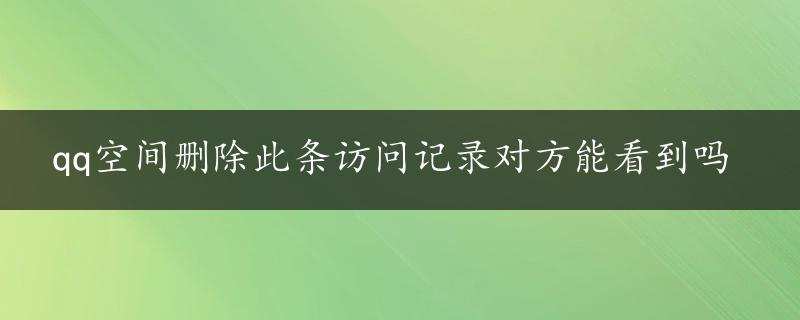 qq空间删除此条访问记录对方能看到吗